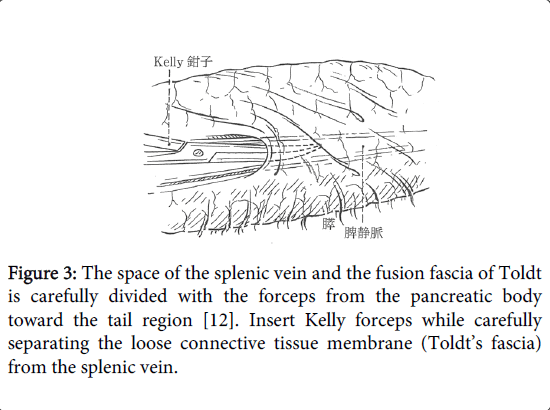 Kelly 鉗子

膵

脾静脈

Figure 3: The space of the splenic vein and the fusion fascia of Toldt is carefully divided with the forceps from the pancreatic body toward the tail region [12]. Insert Kelly forceps while carefully separating the loose connective tissue membrane (Toldt's fascia) from the splenic vein.